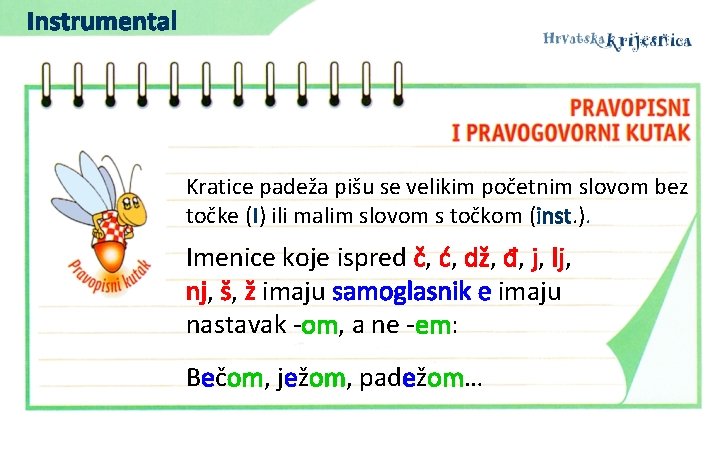 Instrumental

Hrvatska krijesnica

PRAVOPISNI I PRAVOGOVORNI KUTAK

Pravopisni kutak

Kratice padeža pišu se velikim početnim slovom bez točke (I) ili malim slovom s točkom (inst.).

Imenice koje ispred č, ć, dž, đ, j, lj, nj, š, ž imaju samoglasnik e imaju nastavak -om, a ne -em:

Bečom, ježom, padežom...